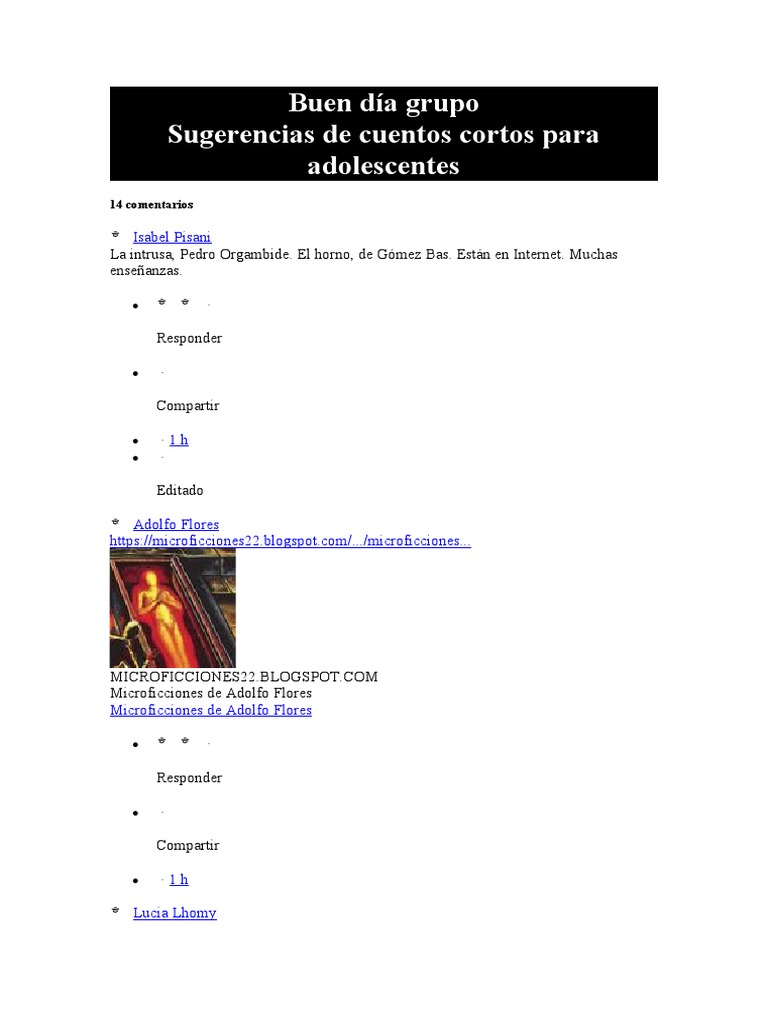 Buen día grupo
Sugerencias de cuentos cortos para adolescentes

14 comentarios

Isabel Pisani
La intrusa, Pedro Orgambide. El horno, de Gómez Bas. Están en Internet. Muchas enseñanzas.

- ·

Responder

- ·

Compartir

- · 1 h
- ·

Editado

Adolfo Flores
https://microficciones22.blogspot.com/.../microficciones...

MICROFICCIONES22.BLOGSPOT.COM
Microficciones de Adolfo Flores
Microficciones de Adolfo Flores

- ·

Responder

- ·

Compartir

- · 1 h

Lucia Lhomy